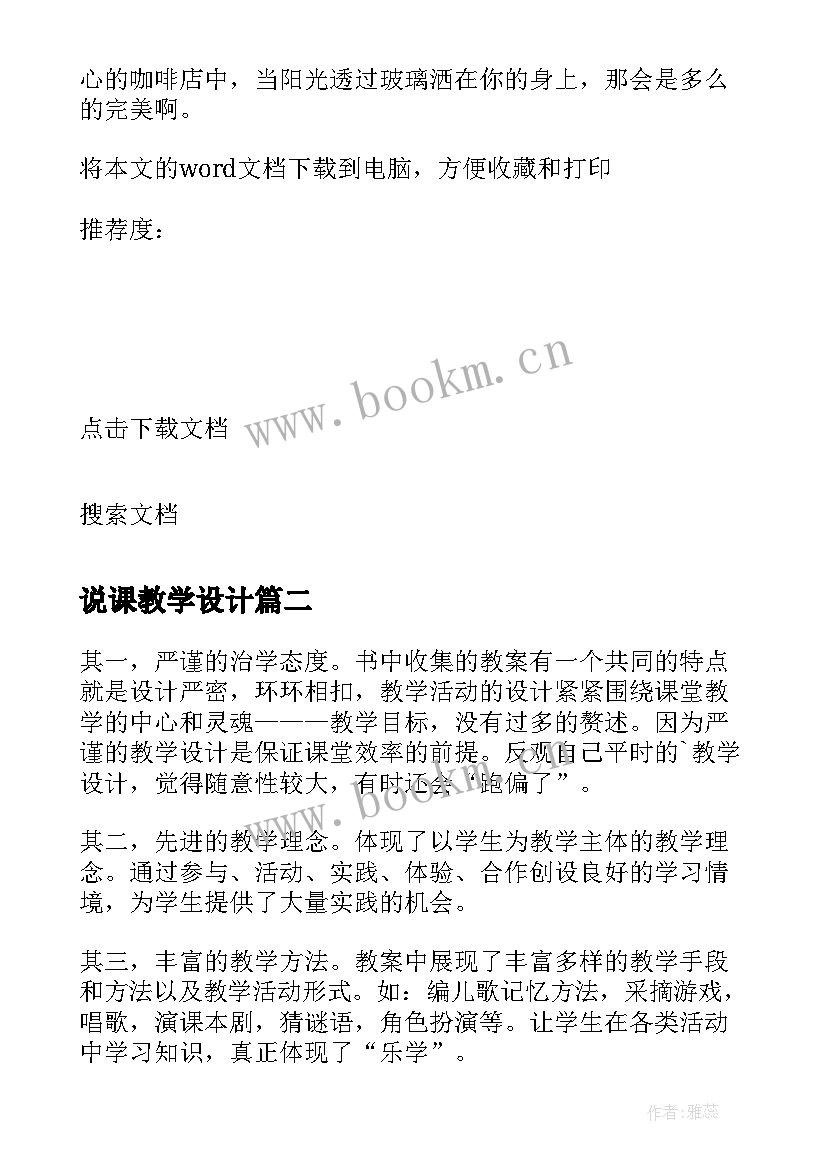 心的咖啡店中，当阳光透过玻璃洒在你的身上，那会是多么的完美啊。

将本文的word文档下载到电脑，方便收藏和打印

推荐度：

www.bookm.cn

点击下载文档

搜索文档

说课教学设计篇二

其一，严谨的治学态度。书中收集的教案有一个共同的特点就是设计严密，环环相扣，教学活动的设计紧紧围绕课堂教学的中心和灵魂———教学目标，没有过多的赘述。因为严谨的教学设计是保证课堂效率的前提。反观自己平时的`教学设计，觉得随意性较大，有时还会“跑偏了”。

其二，先进的教学理念。体现了以学生为教学主体的教学理念。通过参与、活动、实践、体验、合作创设良好的学习情境，为学生提供了大量实践的机会。

其三，丰富的教学方法。教案中展现了丰富多样的教学手段和方法以及教学活动形式。如：编儿歌记忆方法，采摘游戏，唱歌，演课本剧，猜谜语，角色扮演等。让学生在各类活动中学习知识，真正体现了“乐学”。

作者：雅蕊